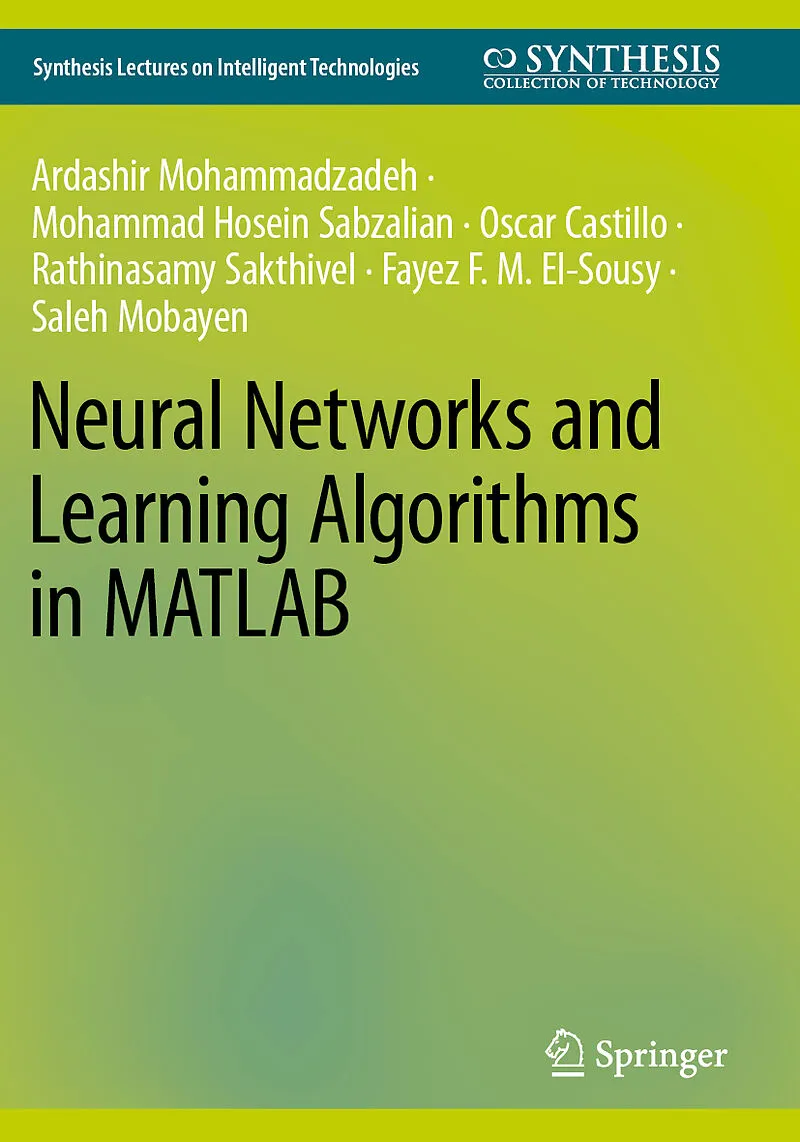 Synthesis Lectures on Intelligent Technologies

SYNTHESIS
COLLECTION OF TECHNOLOGY

Ardashir Mohammadzadeh · Mohammad Hosein Sabzalian · Oscar Castillo · Rathinasamy Sakthivel · Fayez F. M. El-Sousy · Saleh Mobayen

Neural Networks and Learning Algorithms in MATLAB

Springer